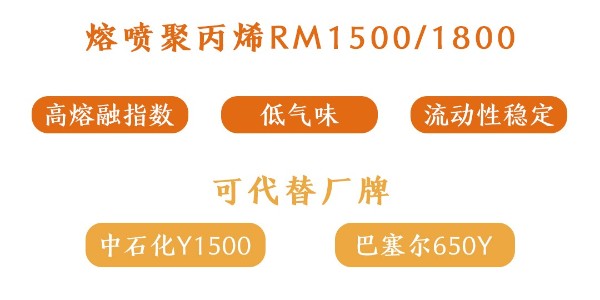 熔喷聚丙烯RM1500/1800

高熔融指数

低气味

流动性稳定

可代替厂牌

中石化Y1500

巴塞尔650Y